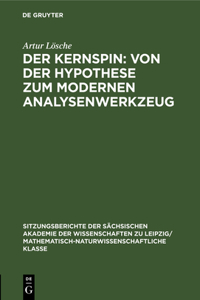 DE GRUYTER

Artur Lösche

DER KERNSPIN: VON DER HYPOTHESE ZUM MODERNEN ANALYSENWERKZEUG

SITZUNGSBERICHTE DER SÄCHSISCHEN AKADEMIE DER WISSENSCHAFTEN ZU LEIPZIG/ MATHEMATISCH-NATURWISSENSCHAFTLICHE KLASSE

DE G